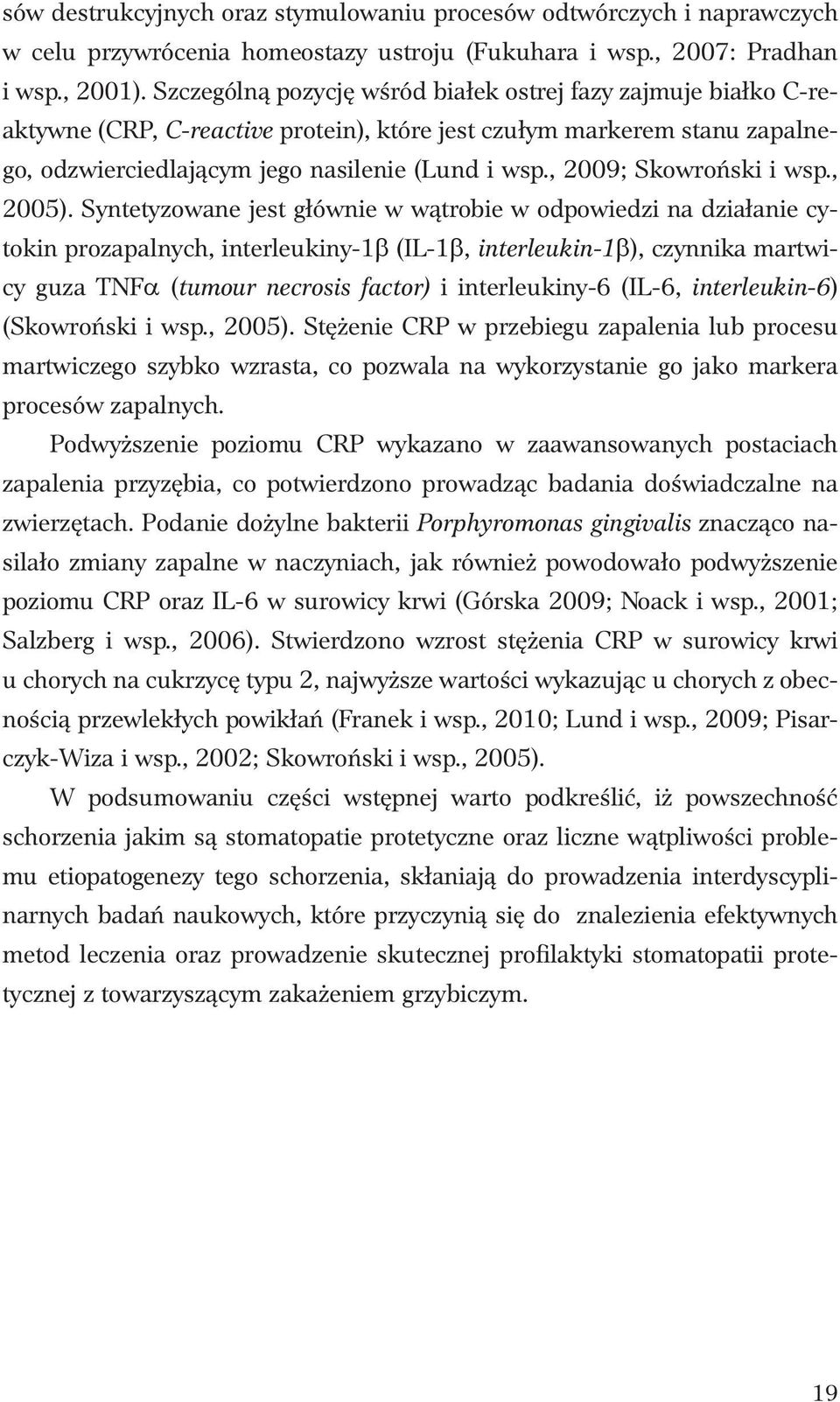 sów destrukcyjnych oraz stymulowaniu procesów odtwórczych i naprawczych w celu przywrócenia homeostazy ustroju (Fukuhara i wsp., 2007: Pradhan i wsp., 2001). Szczególną pozycję wśród białek ostrej fazy zajmuje białko C-reaktywne (CRP, C-reactive protein), które jest czułym markerem stanu zapalnego, odzwierciedlającym jego nasilenie (Lund i wsp., 2009; Skowroński i wsp., 2005). Syntetyzowane jest głównie w wątrobie w odpowiedzi na działanie cytokin prozapalnych, interleukiny-1β (IL-1β, interleukin-1β), czynnika martwicy guza TNFα (tumour necrosis factor) i interleukiny-6 (IL-6, interleukin-6) (Skowroński i wsp., 2005). Stężenie CRP w przebiegu zapalenia lub procesu martwiczego szybko wzrasta, co pozwala na wykorzystanie go jako markera procesów zapalnych.

Podwyższenie poziomu CRP wykazano w zaawansowanych postaciach zapalenia przyzębia, co potwierdzono prowadząc badania doświadczalne na zwierzętach. Podanie dożylne bakterii Porphyromonas gingivalis znacząco nasilało zmiany zapalne w naczyniach, jak również powodowało podwyższenie poziomu CRP oraz IL-6 w surowicy krwi (Górska 2009; Noack i wsp., 2001; Salzberg i wsp., 2006). Stwierdzono wzrost stężenia CRP w surowicy krwi u chorych na cukrzycę typu 2, najwyższe wartości wykazując u chorych z obecnością przewlekłych powikłań (Franek i wsp., 2010; Lund i wsp., 2009; Pisarczyk-Wiza i wsp., 2002; Skowroński i wsp., 2005).

W podsumowaniu części wstępnej warto podkreślić, iż powszechność schorzenia jakim są stomatopatie protetyczne oraz liczne wątpliwości problemu etiopatogenezy tego schorzenia, skłaniają do prowadzenia interdyscyplinarnych badań naukowych, które przyczynią się do znalezienia efektywnych metod leczenia oraz prowadzenie skutecznej profilaktyki stomatopatii protetycznej z towarzyszącym zakażeniem grzybiczym.

19